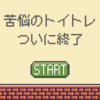 苦悩のトイトレ
ついに終了

START